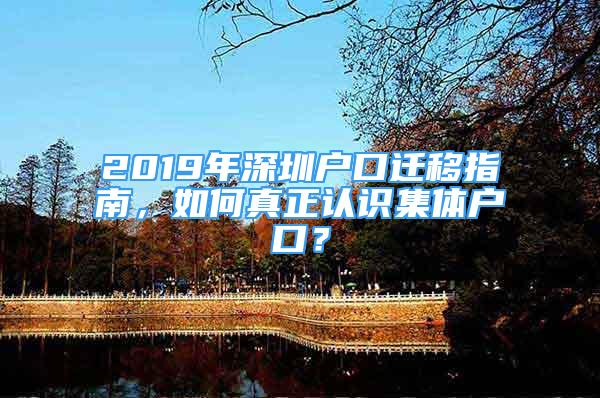 2019年深圳户口迁移指南，如何真正认识集体户口？